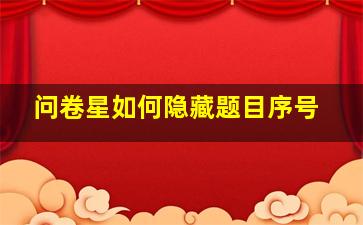 问卷星如何隐藏题目序号